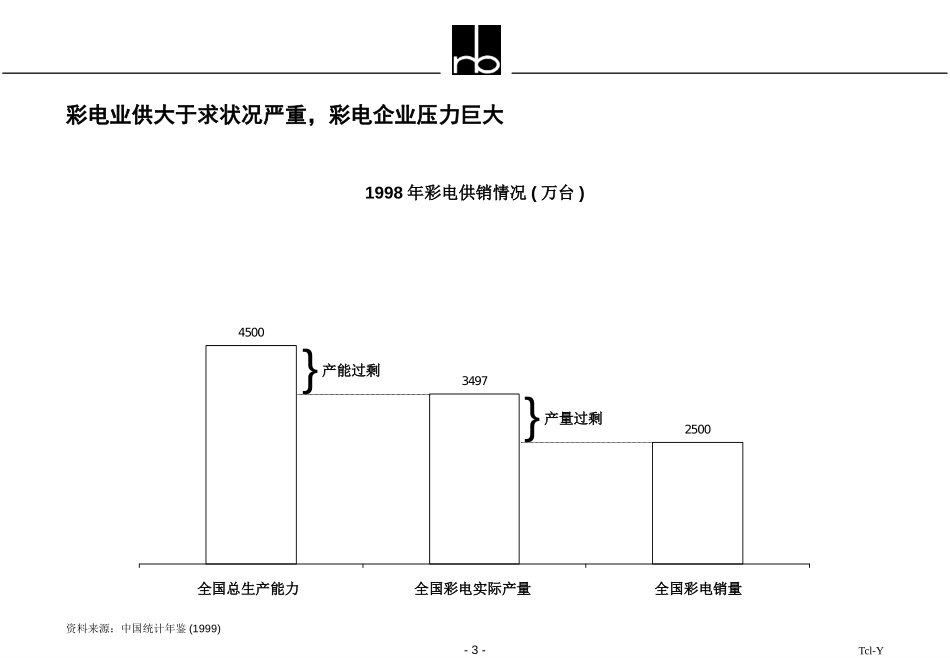 rb

彩电业供大于求状况严重，彩电企业压力巨大

1998 年彩电供销情况 ( 万台 )

4500

产能过剩

3497

产量过剩

2500

全国总生产能力

全国彩电实际产量

全国彩电销量

资料来源：中国统计年鉴 (1999)

- 3 -

Tcl-Y